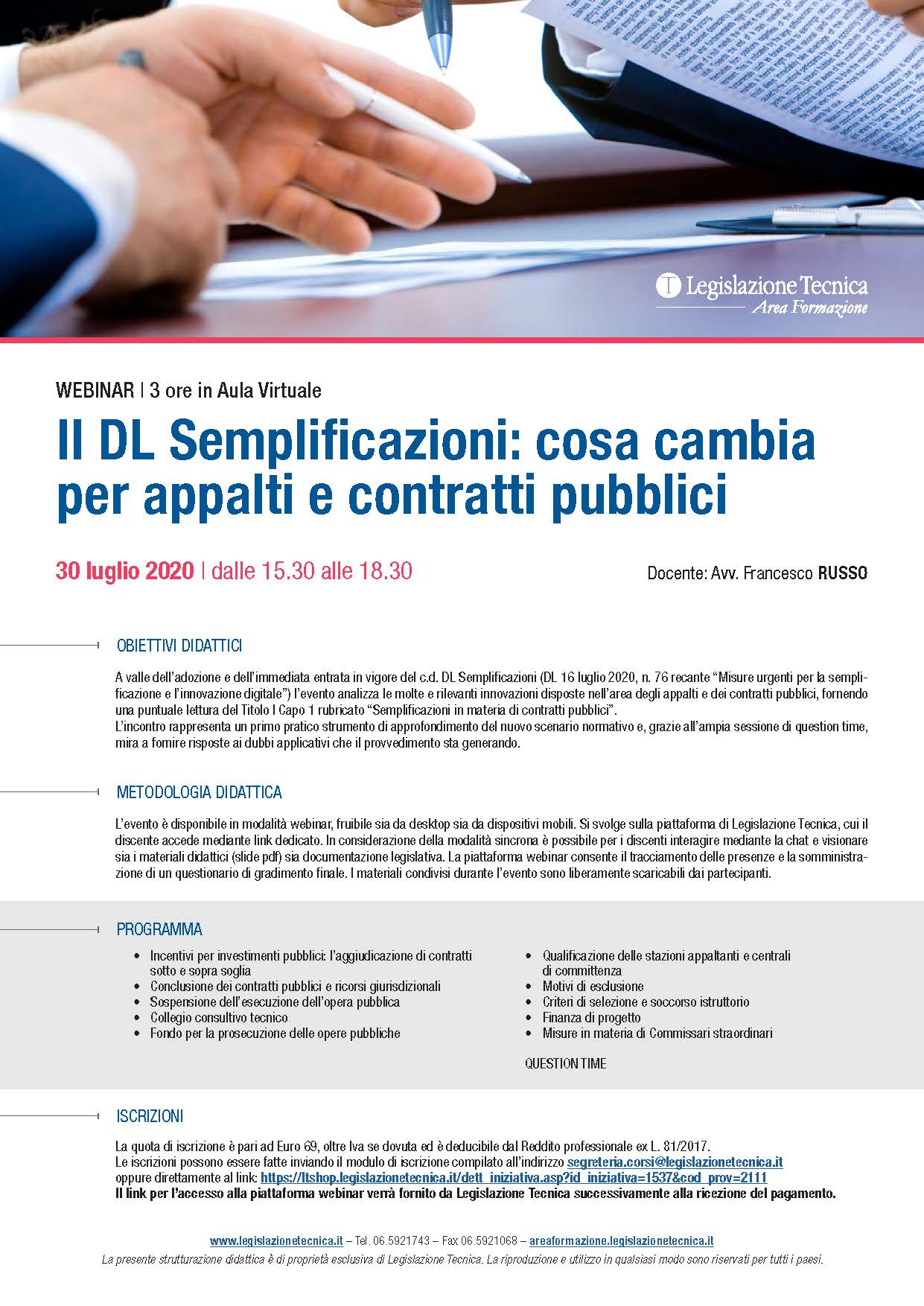 Legislazione Tecnica
Area Formazione

WEBINAR | 3 ore in Aula Virtuale

Il DL Semplificazioni: cosa cambia per appalti e contratti pubblici

30 luglio 2020 | dalle 15.30 alle 18.30

Docente: Avv. Francesco RUSSO

OBIETTIVI DIDATTICI

A valle dell'adozione e dell'immediata entrata in vigore del c.d. DL Semplificazioni (DL 16 luglio 2020, n. 76 recante "Misure urgenti per la semplificazione e l'innovazione digitale") l'evento analizza le molte e rilevanti innovazioni disposte nell'area degli appalti e dei contratti pubblici, fornendo una puntuale lettura del Titolo I Capo 1 rubricato "Semplificazioni in materia di contratti pubblici".
L'incontro rappresenta un primo pratico strumento di approfondimento del nuovo scenario normativo e, grazie all'ampia sessione di question time, mira a fornire risposte ai dubbi applicativi che il provvedimento sta generando.

METODOLOGIA DIDATTICA

L'evento è disponibile in modalità webinar, fruibile sia da desktop sia da dispositivi mobili. Si svolge sulla piattaforma di Legislazione Tecnica, cui il discente accede mediante link dedicato. In considerazione della modalità sincrona è possibile per i discenti interagire mediante la chat e visionare sia i materiali didattici (slide pdf) sia documentazione legislativa. La piattaforma webinar consente il tracciamento delle presenze e la somministrazione di un questionario di gradimento finale. I materiali condivisi durante l'evento sono liberamente scaricabili dai partecipanti.

PROGRAMMA

• Incentivi per investimenti pubblici: l'aggiudicazione di contratti sotto e sopra soglia
• Conclusione dei contratti pubblici e ricorsi giurisdizionali
• Sospensione dell'esecuzione dell'opera pubblica
• Collegio consultivo tecnico
• Fondo per la prosecuzione delle opere pubbliche

• Qualificazione delle stazioni appaltanti e centrali di committenza
• Motivi di esclusione
• Criteri di selezione e soccorso istruttorio
• Finanza di progetto
• Misure in materia di Commissari straordinari

QUESTION TIME

ISCRIZIONI

La quota di iscrizione è pari ad Euro 69, oltre Iva se dovuta ed è deducibile dal Reddito professionale ex L. 81/2017.
Le iscrizioni possono essere fatte inviando il modulo di iscrizione compilato all'indirizzo segreteria.corsi@legislazionetecnica.it
oppure direttamente al link: https://ltshop.legislazionetecnica.it/dett_iniziativa.asp?id_iniziativa=1537&cod_prov=2111
Il link per l'accesso alla piattaforma webinar verrà fornito da Legislazione Tecnica successivamente alla ricezione del pagamento.

www.legislazionetecnica.it – Tel. 06.5921743 – Fax 06.5921068 – areaformazione.legislazionetecnica.it
La presente strutturazione didattica è di proprietà esclusiva di Legislazione Tecnica. La riproduzione e utilizzo in qualsiasi modo sono riservati per tutti i paesi.